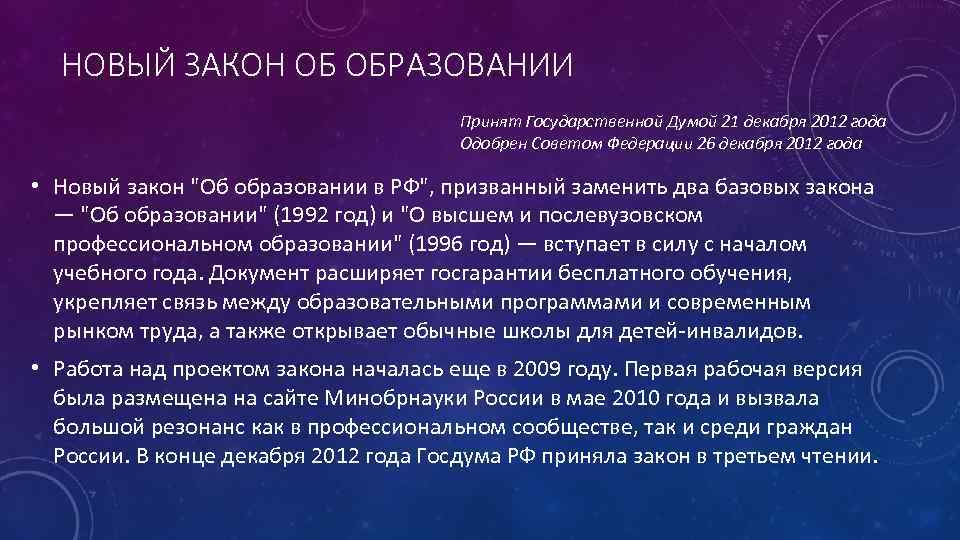 НОВЫЙ ЗАКОН ОБ ОБРАЗОВАНИИ

Принят Государственной Думой 21 декабря 2012 года
Одобрен Советом Федерации 26 декабря 2012 года

• Новый закон "Об образовании в РФ", призванный заменить два базовых закона — "Об образовании" (1992 год) и "О высшем и послевузовском профессиональном образовании" (1996 год) — вступает в силу с началом учебного года. Документ расширяет госгарантии бесплатного обучения, укрепляет связь между образовательными программами и современным рынком труда, а также открывает обычные школы для детей-инвалидов.

• Работа над проектом закона началась еще в 2009 году. Первая рабочая версия была размещена на сайте Минобрнауки России в мае 2010 года и вызвала большой резонанс как в профессиональном сообществе, так и среди граждан России. В конце декабря 2012 года Госдума РФ приняла закон в третьем чтении.